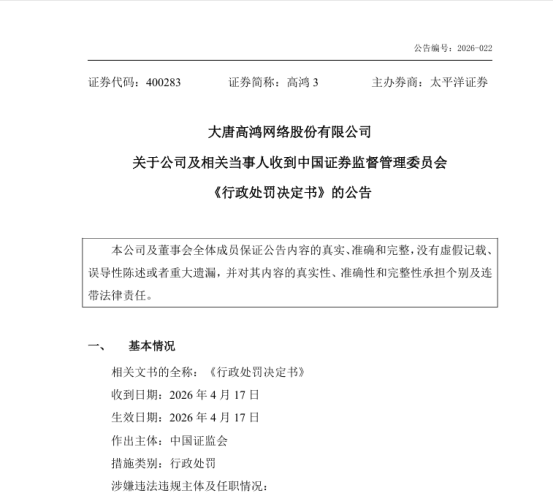 公告编号：2026-022

证券代码：400283　　证券简称：高鸿 3　　主办券商：太平洋证券

大唐高鸿网络股份有限公司
关于公司及相关当事人收到中国证券监督管理委员会
《行政处罚决定书》的公告

本公司及董事会全体成员保证公告内容的真实、准确和完整，没有虚假记载、误导性陈述或者重大遗漏，并对其内容的真实性、准确性和完整性承担个别及连带法律责任。

一、　基本情况

相关文书的全称：《行政处罚决定书》
收到日期：2026 年 4 月 17 日
生效日期：2026 年 4 月 17 日
作出主体：中国证监会
措施类别：行政处罚
涉嫌违法违规主体及任职情况：